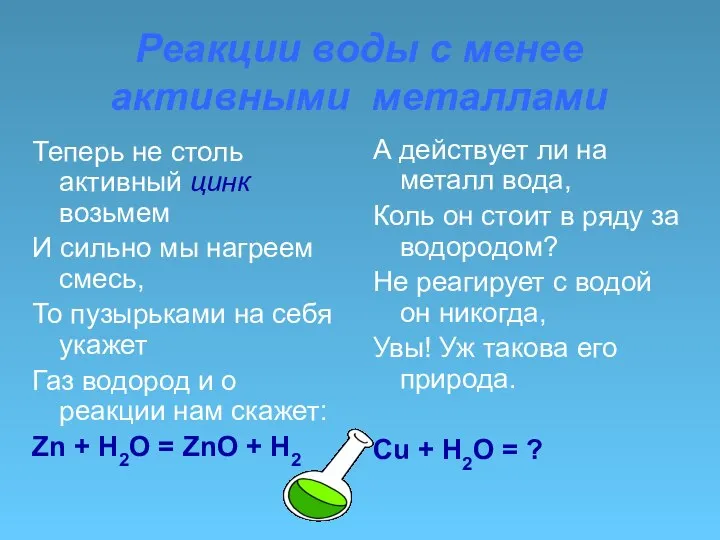 Реакции воды с менее активными металлами

Теперь не столь активный цинк возьмем

И сильно мы нагреем смесь,

То пузырьками на себя укажет

Газ водород и о реакции нам скажет:

$Zn + H_2O = ZnO + H_2$

А действует ли на металл вода,

Коль он стоит в ряду за водородом?

Не реагирует с водой он никогда,

Увы! Уж такова его природа.

$Cu + H_2O = ?$